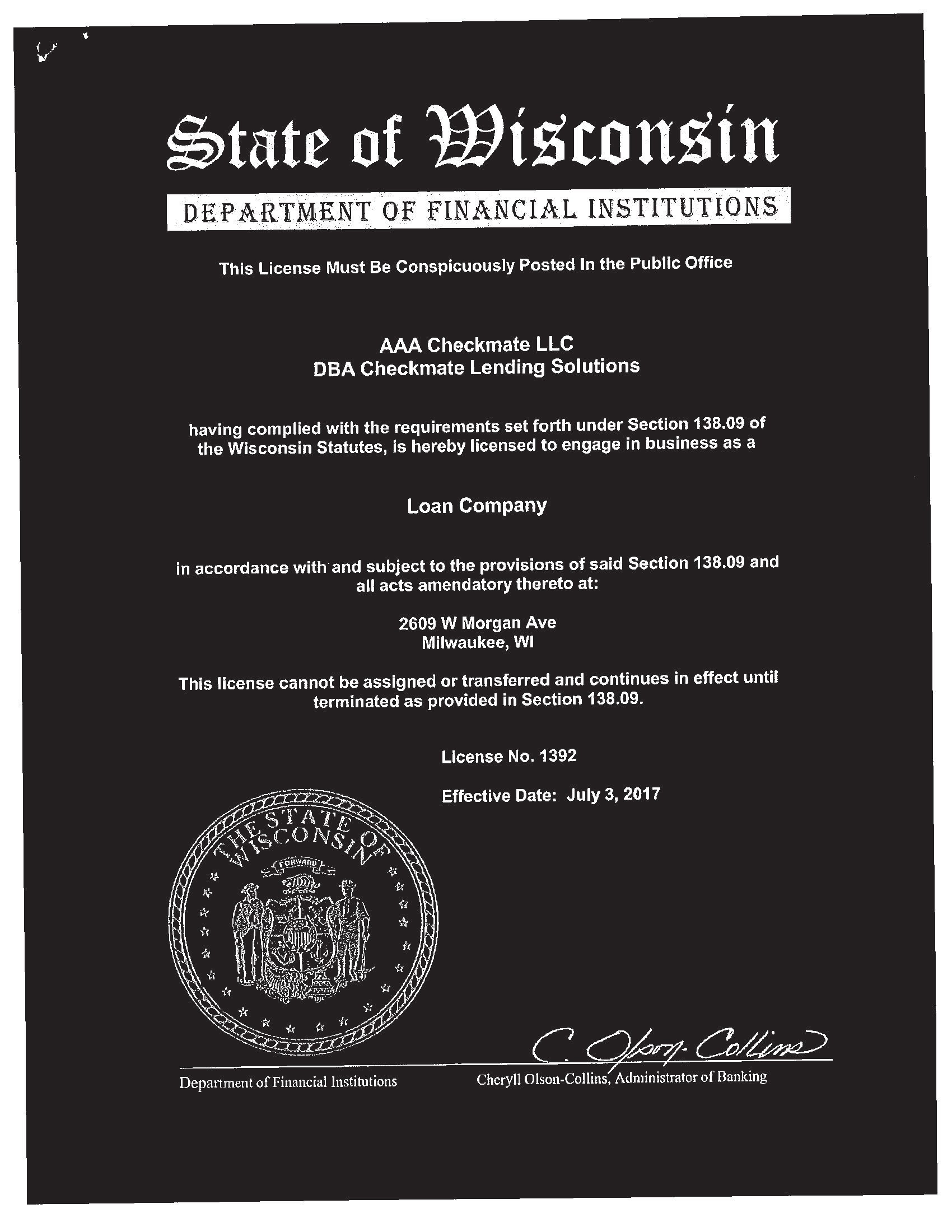 State of Wisconsin

DEPARTMENT OF FINANCIAL INSTITUTIONS

This License Must Be Conspicuously Posted In the Public Office

AAA Checkmate LLC
DBA Checkmate Lending Solutions

having complied with the requirements set forth under Section 138.09 of the Wisconsin Statutes, is hereby licensed to engage in business as a

Loan Company

in accordance with and subject to the provisions of said Section 138.09 and all acts amendatory thereto at:

2609 W Morgan Ave
Milwaukee, WI

This license cannot be assigned or transferred and continues in effect until terminated as provided in Section 138.09.

License No. 1392

Effective Date: July 3, 2017

THE STATE OF WISCONSIN
FORWARD

C. Olson-Collins

Department of Financial Institutions

Cheryll Olson-Collins, Administrator of Banking